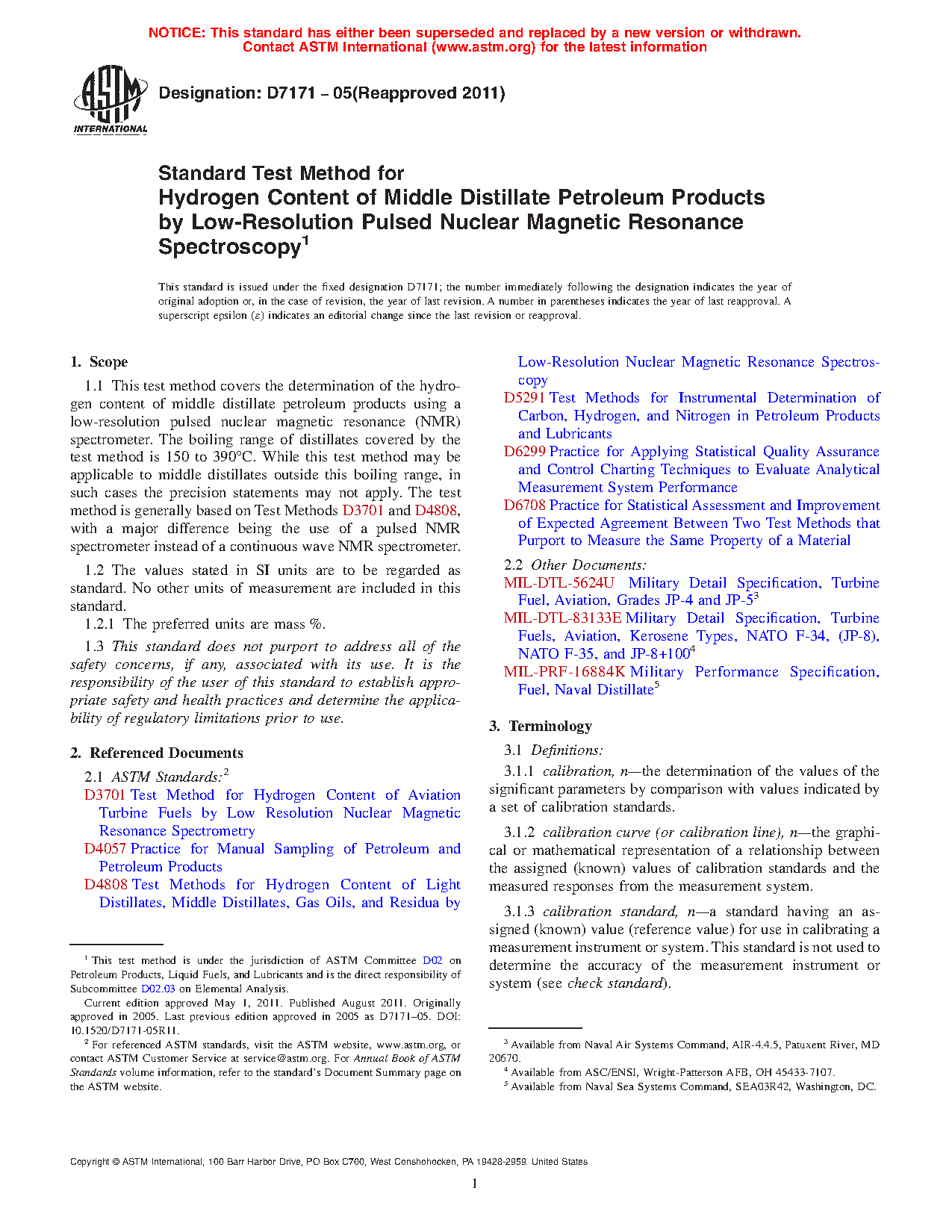 NOTICE: This standard has either been superseded and replaced by a new version or withdrawn. Contact ASTM International (www.astm.org) for the latest information

ASTM INTERNATIONAL

Designation: D7171 – 05(Reapproved 2011)

Standard Test Method for
Hydrogen Content of Middle Distillate Petroleum Products by Low-Resolution Pulsed Nuclear Magnetic Resonance Spectroscopy$^1$

This standard is issued under the fixed designation D7171; the number immediately following the designation indicates the year of original adoption or, in the case of revision, the year of last revision. A number in parentheses indicates the year of last reapproval. A superscript epsilon (ε) indicates an editorial change since the last revision or reapproval.

1. Scope

1.1 This test method covers the determination of the hydrogen content of middle distillate petroleum products using a low-resolution pulsed nuclear magnetic resonance (NMR) spectrometer. The boiling range of distillates covered by the test method is 150 to 390°C. While this test method may be applicable to middle distillates outside this boiling range, in such cases the precision statements may not apply. The test method is generally based on Test Methods D3701 and D4808, with a major difference being the use of a pulsed NMR spectrometer instead of a continuous wave NMR spectrometer.

1.2 The values stated in SI units are to be regarded as standard. No other units of measurement are included in this standard.

1.2.1 The preferred units are mass %.

1.3 This standard does not purport to address all of the safety concerns, if any, associated with its use. It is the responsibility of the user of this standard to establish appropriate safety and health practices and determine the applicability of regulatory limitations prior to use.

2. Referenced Documents

2.1 ASTM Standards:$^2$

D3701 Test Method for Hydrogen Content of Aviation Turbine Fuels by Low Resolution Nuclear Magnetic Resonance Spectrometry

D4057 Practice for Manual Sampling of Petroleum and Petroleum Products

D4808 Test Methods for Hydrogen Content of Light Distillates, Middle Distillates, Gas Oils, and Residua by Low-Resolution Nuclear Magnetic Resonance Spectroscopy

D5291 Test Methods for Instrumental Determination of Carbon, Hydrogen, and Nitrogen in Petroleum Products and Lubricants

D6299 Practice for Applying Statistical Quality Assurance and Control Charting Techniques to Evaluate Analytical Measurement System Performance

D6708 Practice for Statistical Assessment and Improvement of Expected Agreement Between Two Test Methods that Purport to Measure the Same Property of a Material

2.2 Other Documents:

MIL-DTL-5624U Military Detail Specification, Turbine Fuel, Aviation, Grades JP-4 and JP-5$^3$

MIL-DTL-83133E Military Detail Specification, Turbine Fuels, Aviation, Kerosene Types, NATO F-34, (JP-8), NATO F-35, and JP-8+100$^4$

MIL-PRF-16884K Military Performance Specification, Fuel, Naval Distillate$^5$

3. Terminology

3.1 Definitions:

3.1.1 calibration, n—the determination of the values of the significant parameters by comparison with values indicated by a set of calibration standards.

3.1.2 calibration curve (or calibration line), n—the graphical or mathematical representation of a relationship between the assigned (known) values of calibration standards and the measured responses from the measurement system.

3.1.3 calibration standard, n—a standard having an assigned (known) value (reference value) for use in calibrating a measurement instrument or system. This standard is not used to determine the accuracy of the measurement instrument or system (see check standard).

$^1$ This test method is under the jurisdiction of ASTM Committee D02 on Petroleum Products, Liquid Fuels, and Lubricants and is the direct responsibility of Subcommittee D02.03 on Elemental Analysis.

Current edition approved May 1, 2011. Published August 2011. Originally approved in 2005. Last previous edition approved in 2005 as D7171–05. DOI: 10.1520/D7171-05R11.

$^2$ For referenced ASTM standards, visit the ASTM website, www.astm.org, or contact ASTM Customer Service at service@astm.org. For Annual Book of ASTM Standards volume information, refer to the standard's Document Summary page on the ASTM website.

$^3$ Available from Naval Air Systems Command, AIR-4.4.5, Patuxent River, MD 20670.

$^4$ Available from ASC/ENSI, Wright-Patterson AFB, OH 45433-7107.

$^5$ Available from Naval Sea Systems Command, SEA03R42, Washington, DC.

Copyright © ASTM International, 100 Barr Harbor Drive, PO Box C700, West Conshohocken, PA 19428-2959. United States

1